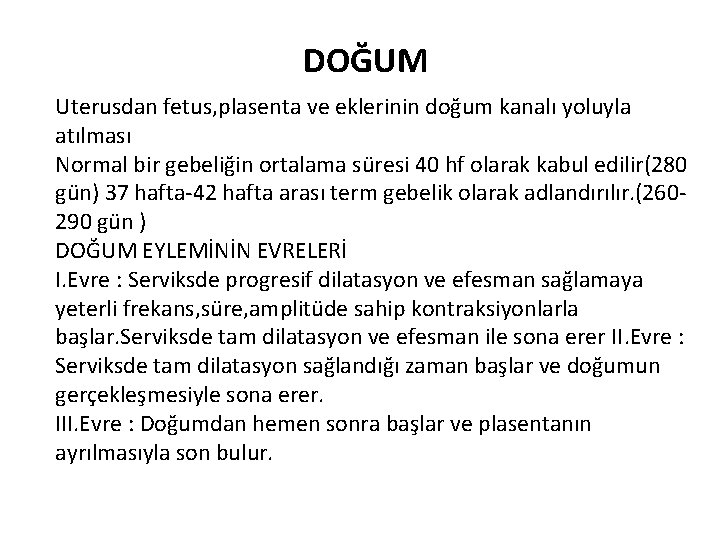 DOĞUM

Uterusdan fetus,plasenta ve eklerinin doğum kanalı yoluyla atılması
Normal bir gebeliğin ortalama süresi 40 hf olarak kabul edilir(280 gün) 37 hafta-42 hafta arası term gebelik olarak adlandırılır.(260-290 gün )
DOĞUM EYLEMİNİN EVRELERİ
I.Evre : Serviksde progresif dilatasyon ve efesman sağlamaya yeterli frekans,süre,amplitüde sahip kontraksiyonlarla başlar.Serviksde tam dilatasyon ve efesman ile sona erer II.Evre : Serviksde tam dilatasyon sağlandığı zaman başlar ve doğumun gerçekleşmesiyle sona erer.
III.Evre : Doğumdan hemen sonra başlar ve plasentanın ayrılmasıyla son bulur.